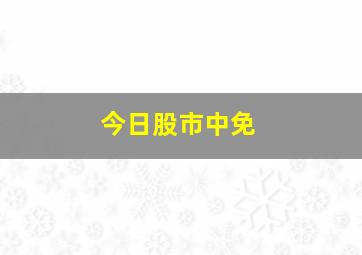 今日股市中免